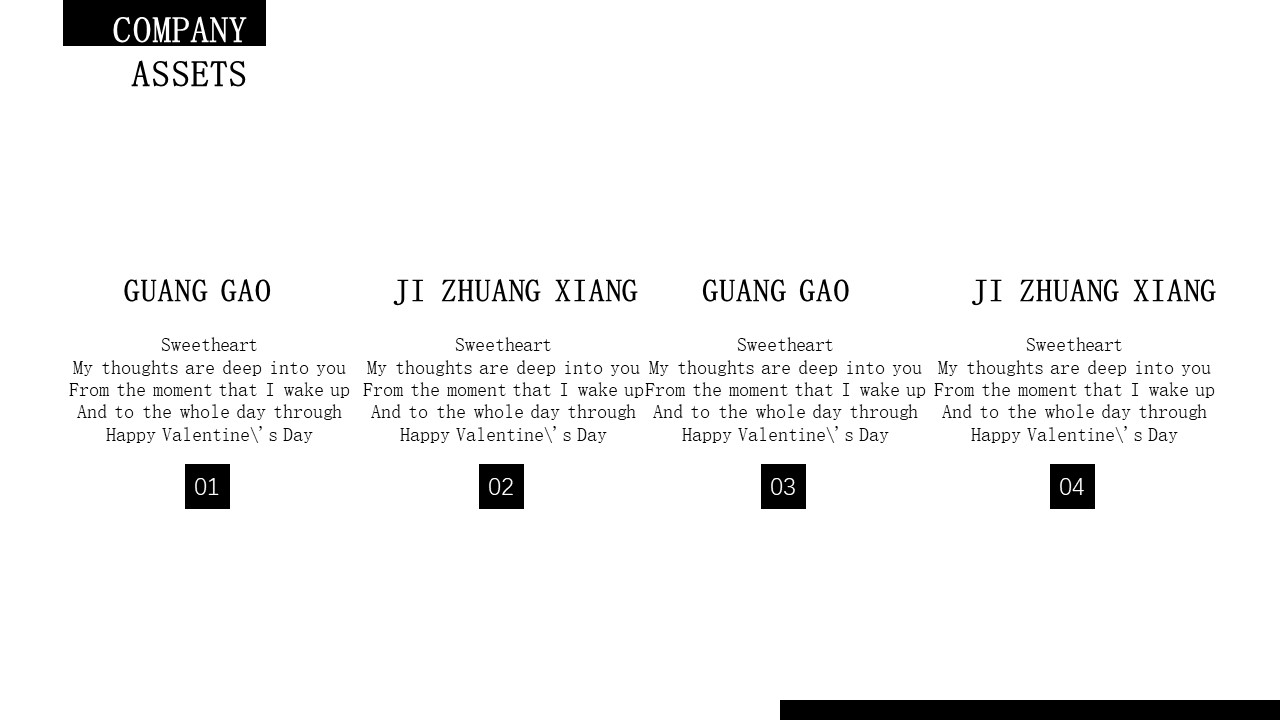 COMPANY
ASSETS

GUANG GAO

Sweetheart
My thoughts are deep into you
From the moment that I wake up
And to the whole day through
Happy Valentine\'s Day

01

JI ZHUANG XIANG

Sweetheart
My thoughts are deep into you
From the moment that I wake up
And to the whole day through
Happy Valentine\'s Day

02

GUANG GAO

Sweetheart
My thoughts are deep into you
From the moment that I wake up
And to the whole day through
Happy Valentine\'s Day

03

JI ZHUANG XIANG

Sweetheart
My thoughts are deep into you
From the moment that I wake up
And to the whole day through
Happy Valentine\'s Day

04